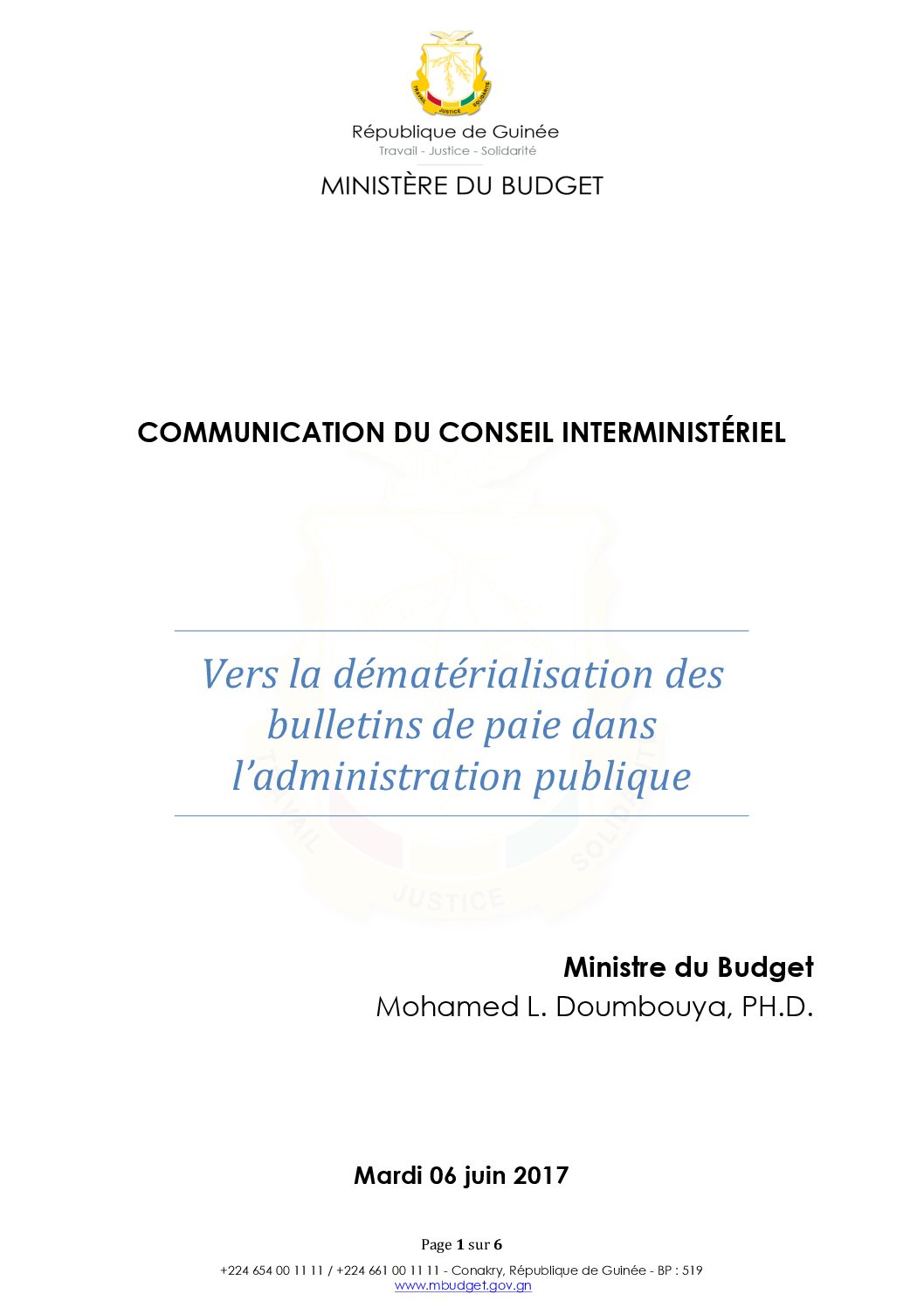 République de Guinée
Travail - Justice - Solidarité

MINISTÈRE DU BUDGET

COMMUNICATION DU CONSEIL INTERMINISTÉRIEL

Vers la dématérialisation des bulletins de paie dans l'administration publique

Ministre du Budget
Mohamed L. Doumbouya, PH.D.

Mardi 06 juin 2017

Page 1 sur 6

+224 654 00 11 11 / +224 661 00 11 11 - Conakry, République de Guinée - BP : 519
www.mbudget.gov.gn

TRAVAIL JUSTICE SOLIDARITÉ